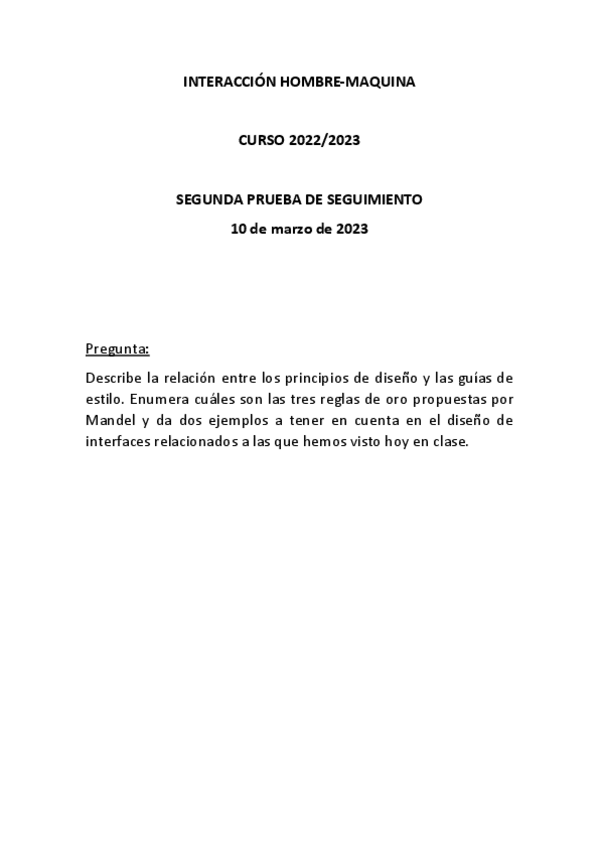 INTERACCIÓN HOMBRE-MAQUINA

CURSO 2022/2023

SEGUNDA PRUEBA DE SEGUIMIENTO

10 de marzo de 2023

Pregunta:

Describe la relación entre los principios de diseño y las guías de estilo. Enumera cuáles son las tres reglas de oro propuestas por Mandel y da dos ejemplos a tener en cuenta en el diseño de interfaces relacionados a las que hemos visto hoy en clase.